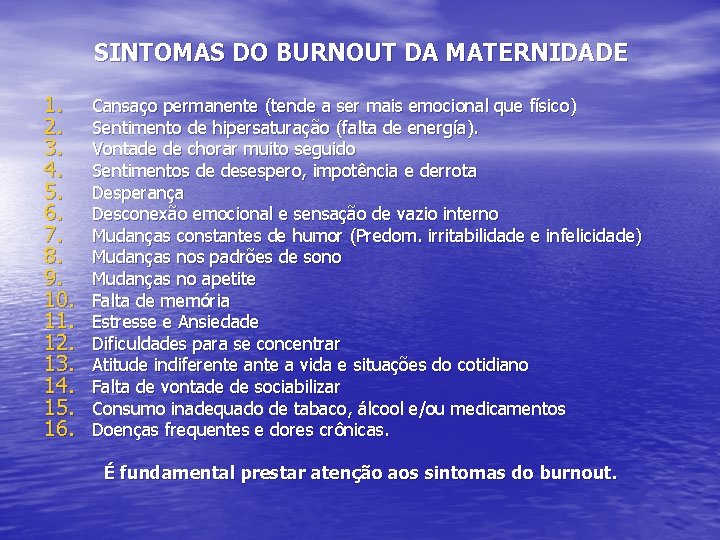 SINTOMAS DO BURNOUT DA MATERNIDADE

1. Cansaço permanente (tende a ser mais emocional que físico)
2. Sentimento de hipersaturação (falta de energía).
3. Vontade de chorar muito seguido
4. Sentimentos de desespero, impotência e derrota
5. Desperança
6. Desconexão emocional e sensação de vazio interno
7. Mudanças constantes de humor (Predom. irritabilidade e infelicidade)
8. Mudanças nos padrões de sono
9. Mudanças no apetite
10. Falta de memória
11. Estresse e Ansiedade
12. Dificuldades para se concentrar
13. Atitude indiferente ante a vida e situações do cotidiano
14. Falta de vontade de sociabilizar
15. Consumo inadequado de tabaco, álcool e/ou medicamentos
16. Doenças frequentes e dores crônicas.

É fundamental prestar atenção aos sintomas do burnout.